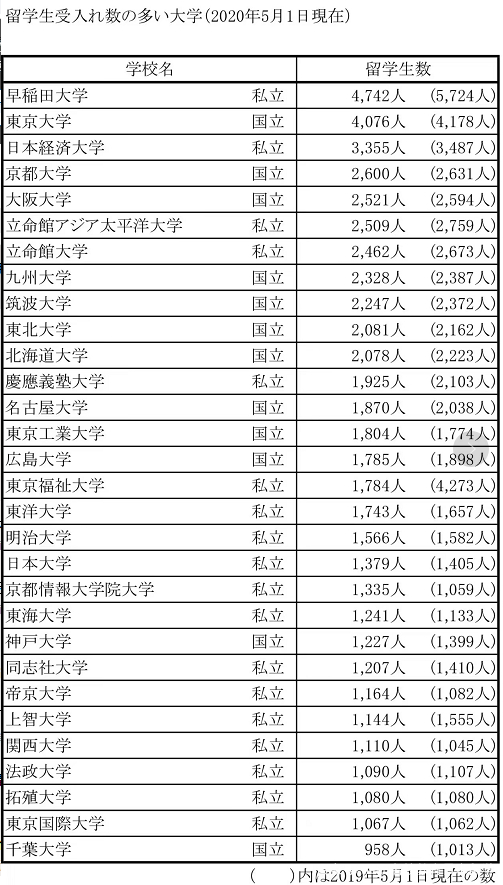 留学生受入れ数の多い大学(2020年5月1日現在)

| 学校名 | | 留学生数 | |
|---|---|---|---|
| 早稲田大学 | 私立 | 4,742人 | (5,724人) |
| 東京大学 | 国立 | 4,076人 | (4,178人) |
| 日本経済大学 | 私立 | 3,355人 | (3,487人) |
| 京都大学 | 国立 | 2,600人 | (2,631人) |
| 大阪大学 | 国立 | 2,521人 | (2,594人) |
| 立命館アジア太平洋大学 | 私立 | 2,509人 | (2,759人) |
| 立命館大学 | 私立 | 2,462人 | (2,673人) |
| 九州大学 | 国立 | 2,328人 | (2,387人) |
| 筑波大学 | 国立 | 2,247人 | (2,372人) |
| 東北大学 | 国立 | 2,081人 | (2,162人) |
| 北海道大学 | 国立 | 2,078人 | (2,223人) |
| 慶應義塾大学 | 私立 | 1,925人 | (2,103人) |
| 名古屋大学 | 国立 | 1,870人 | (2,038人) |
| 東京工業大学 | 国立 | 1,804人 | (1,774人) |
| 広島大学 | 国立 | 1,785人 | (1,898人) |
| 東京福祉大学 | 私立 | 1,784人 | (4,273人) |
| 東洋大学 | 私立 | 1,743人 | (1,657人) |
| 明治大学 | 私立 | 1,566人 | (1,582人) |
| 日本大学 | 私立 | 1,379人 | (1,405人) |
| 京都情報大学院大学 | 私立 | 1,335人 | (1,059人) |
| 東海大学 | 私立 | 1,241人 | (1,133人) |
| 神戸大学 | 国立 | 1,227人 | (1,399人) |
| 同志社大学 | 私立 | 1,207人 | (1,410人) |
| 帝京大学 | 私立 | 1,164人 | (1,082人) |
| 上智大学 | 私立 | 1,144人 | (1,555人) |
| 関西大学 | 私立 | 1,110人 | (1,045人) |
| 法政大学 | 私立 | 1,090人 | (1,107人) |
| 拓殖大学 | 私立 | 1,080人 | (1,080人) |
| 東京国際大学 | 私立 | 1,067人 | (1,062人) |
| 千葉大学 | 国立 | 958人 | (1,013人) |

(　　)内は2019年5月1日現在の数